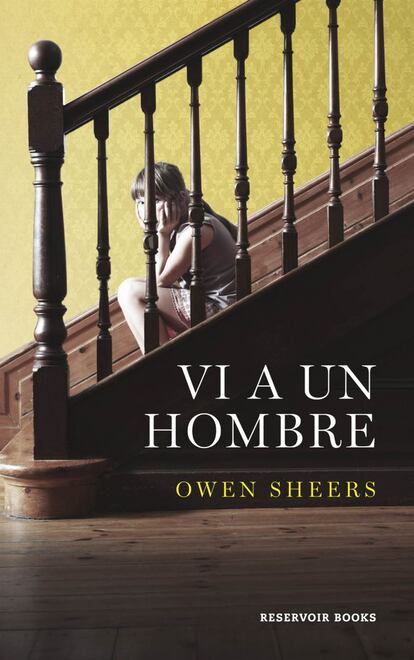 VI A UN HOMBRE

OWEN SHEERS

RESERVOIR BOOKS